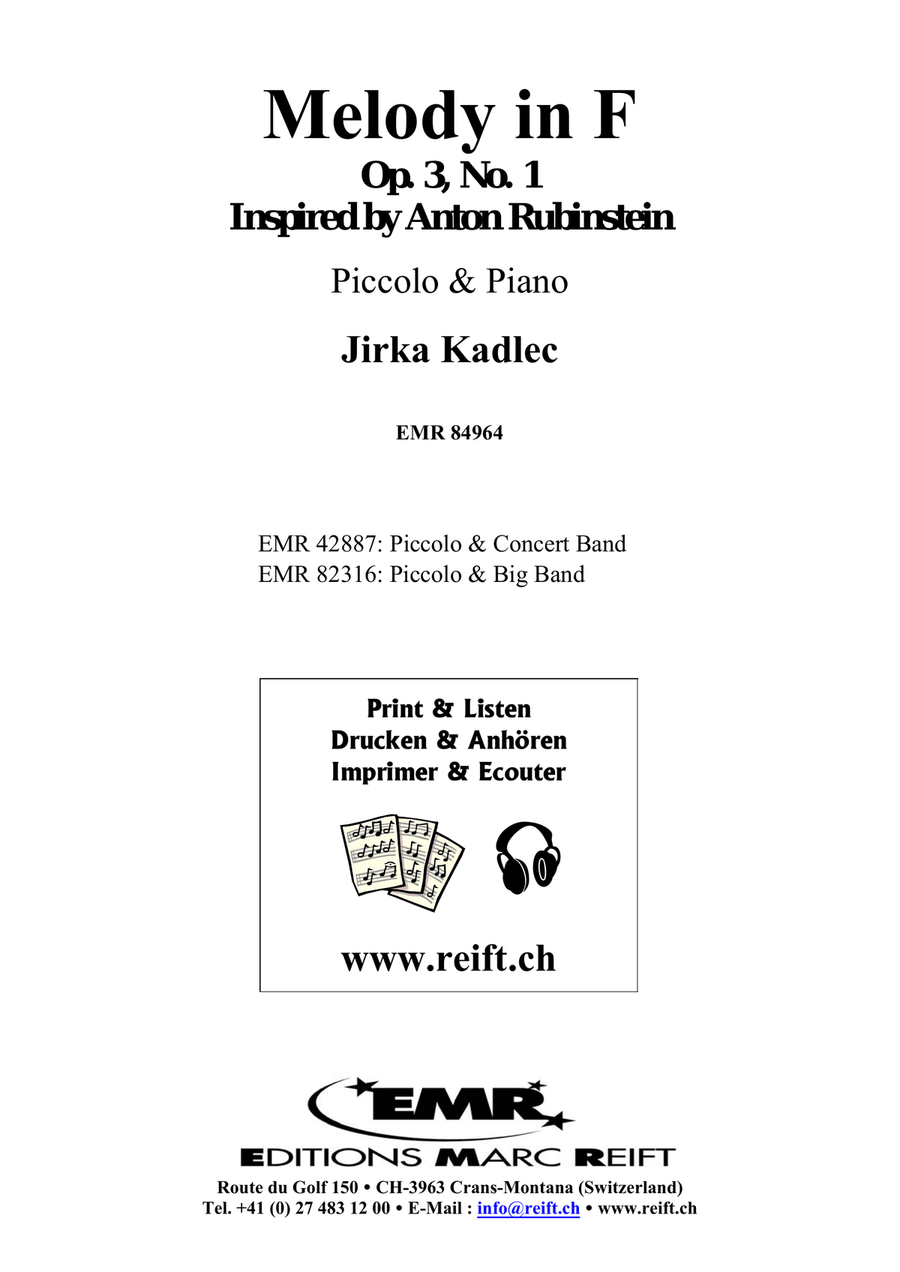 Melody in F
Op. 3, No. 1
Inspired by Anton Rubinstein

Piccolo & Piano

Jirka Kadlec

EMR 84964

EMR 42887: Piccolo & Concert Band
EMR 82316: Piccolo & Big Band

Print & Listen
Drucken & Anhören
Imprimer & Ecouter

www.reift.ch

EMR

EDITIONS MARC REIFT

Route du Golf 150 • CH-3963 Crans-Montana (Switzerland)
Tel. +41 (0) 27 483 12 00 • E-Mail : info@reift.ch • www.reift.ch